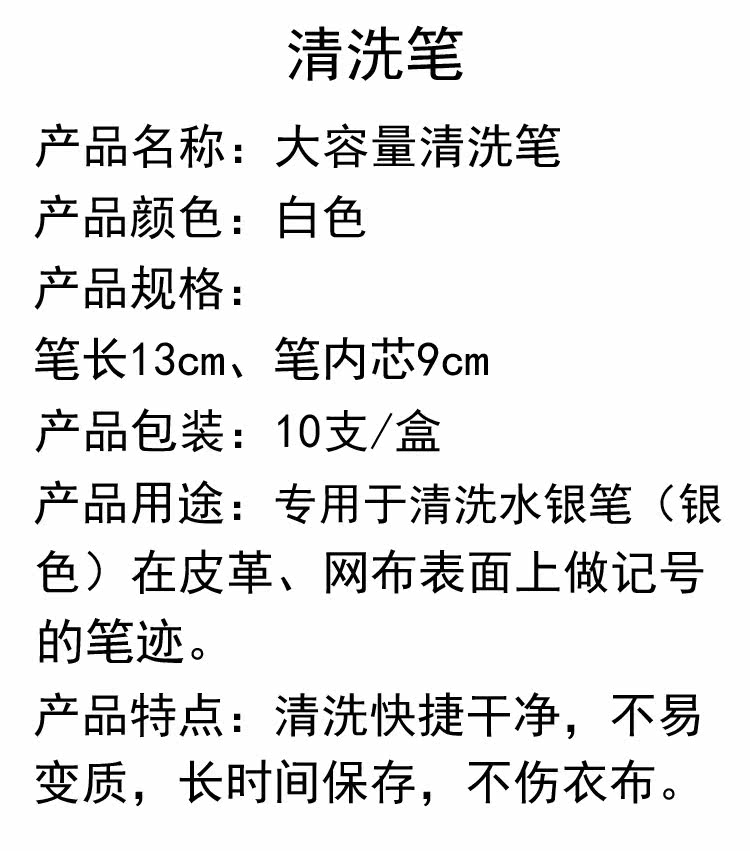 清洗笔

产品名称：大容量清洗笔

产品颜色：白色

产品规格：

笔长13cm、笔内芯9cm

产品包装：10支/盒

产品用途：专用于清洗水银笔（银色）在皮革、网布表面上做记号的笔迹。

产品特点：清洗快捷干净，不易变质，长时间保存，不伤衣布。